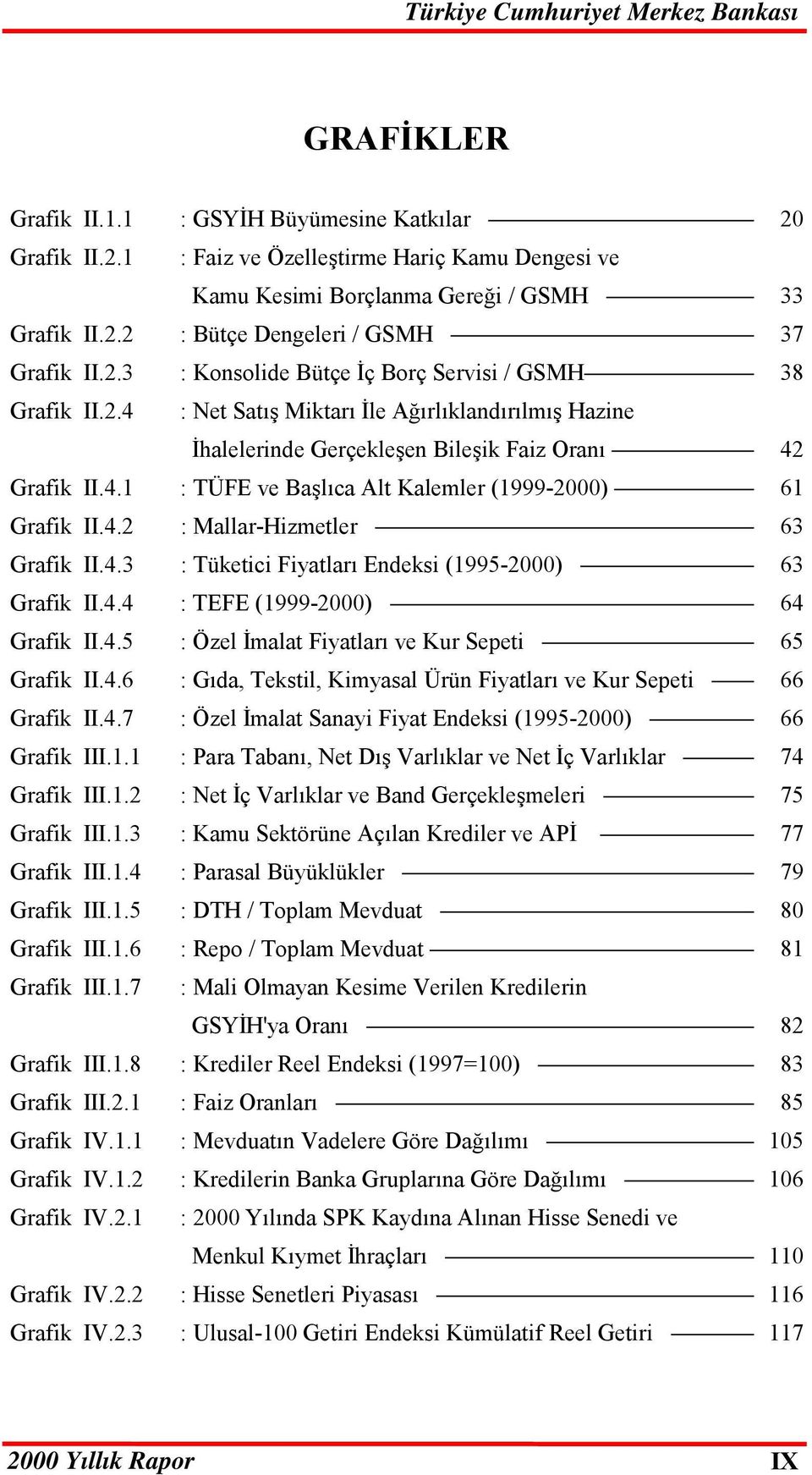 Türkiye Cumhuriyet Merkez Bankası

GRAFİKLER

Grafik II.1.1 : GSYİH Büyümesine Katkılar 20
Grafik II.2.1 : Faiz ve Özelleştirme Hariç Kamu Dengesi ve Kamu Kesimi Borçlanma Gereği / GSMH 33
Grafik II.2.2 : Bütçe Dengeleri / GSMH 37
Grafik II.2.3 : Konsolide Bütçe İç Borç Servisi / GSMH 38
Grafik II.2.4 : Net Satış Miktarı İle Ağırlıklandırılmış Hazine İhalelerinde Gerçekleşen Bileşik Faiz Oranı 42
Grafik II.4.1 : TÜFE ve Başlıca Alt Kalemler (1999-2000) 61
Grafik II.4.2 : Mallar-Hizmetler 63
Grafik II.4.3 : Tüketici Fiyatları Endeksi (1995-2000) 63
Grafik II.4.4 : TEFE (1999-2000) 64
Grafik II.4.5 : Özel İmalat Fiyatları ve Kur Sepeti 65
Grafik II.4.6 : Gıda, Tekstil, Kimyasal Ürün Fiyatları ve Kur Sepeti 66
Grafik II.4.7 : Özel İmalat Sanayi Fiyat Endeksi (1995-2000) 66
Grafik III.1.1 : Para Tabanı, Net Dış Varlıklar ve Net İç Varlıklar 74
Grafik III.1.2 : Net İç Varlıklar ve Band Gerçekleşmeleri 75
Grafik III.1.3 : Kamu Sektörüne Açılan Krediler ve APİ 77
Grafik III.1.4 : Parasal Büyüklükler 79
Grafik III.1.5 : DTH / Toplam Mevduat 80
Grafik III.1.6 : Repo / Toplam Mevduat 81
Grafik III.1.7 : Mali Olmayan Kesime Verilen Kredilerin GSYİH'ya Oranı 82
Grafik III.1.8 : Krediler Reel Endeksi (1997=100) 83
Grafik III.2.1 : Faiz Oranları 85
Grafik IV.1.1 : Mevduatın Vadelere Göre Dağılımı 105
Grafik IV.1.2 : Kredilerin Banka Gruplarına Göre Dağılımı 106
Grafik IV.2.1 : 2000 Yılında SPK Kaydına Alınan Hisse Senedi ve Menkul Kıymet İhraçları 110
Grafik IV.2.2 : Hisse Senetleri Piyasası 116
Grafik IV.2.3 : Ulusal-100 Getiri Endeksi Kümülatif Reel Getiri 117

2000 Yıllık Rapor IX